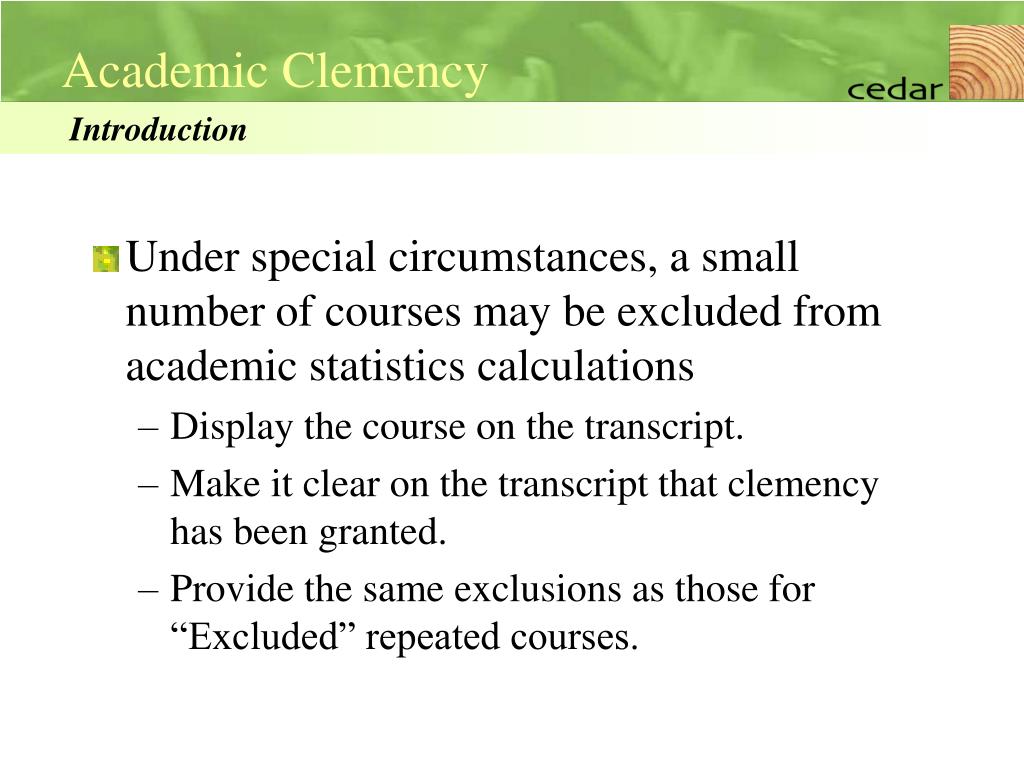 Academic Clemency

cedar

Introduction

Under special circumstances, a small number of courses may be excluded from academic statistics calculations

– Display the course on the transcript.

– Make it clear on the transcript that clemency has been granted.

– Provide the same exclusions as those for “Excluded” repeated courses.